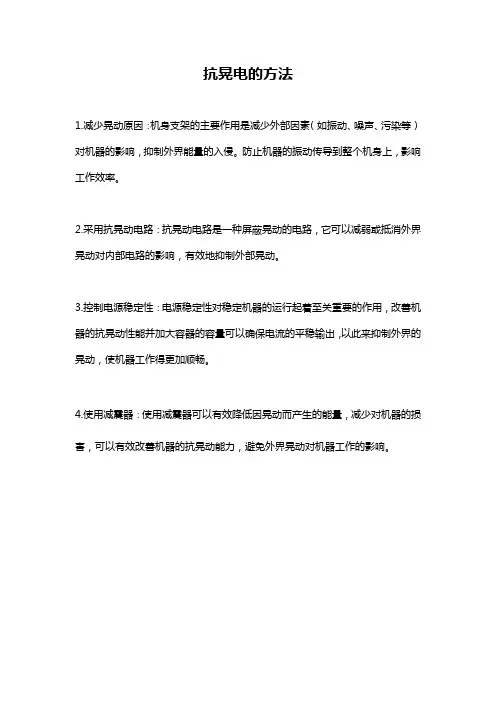 抗晃电的方法

1.减少晃动原因：机身支架的主要作用是减少外部因素（如振动、噪声、污染等）对机器的影响，抑制外界能量的入侵。防止机器的振动传导到整个机身上，影响工作效率。

2.采用抗晃动电路：抗晃动电路是一种屏蔽晃动的电路，它可以减弱或抵消外界晃动对内部电路的影响，有效地抑制外部晃动。

3.控制电源稳定性：电源稳定性对稳定机器的运行起着至关重要的作用，改善机器的抗晃动性能并加大容器的容量可以确保电流的平稳输出，以此来抑制外界的晃动，使机器工作得更加顺畅。

4.使用减震器：使用减震器可以有效降低因晃动而产生的能量，减少对机器的损害，可以有效改善机器的抗晃动能力，避免外界晃动对机器工作的影响。